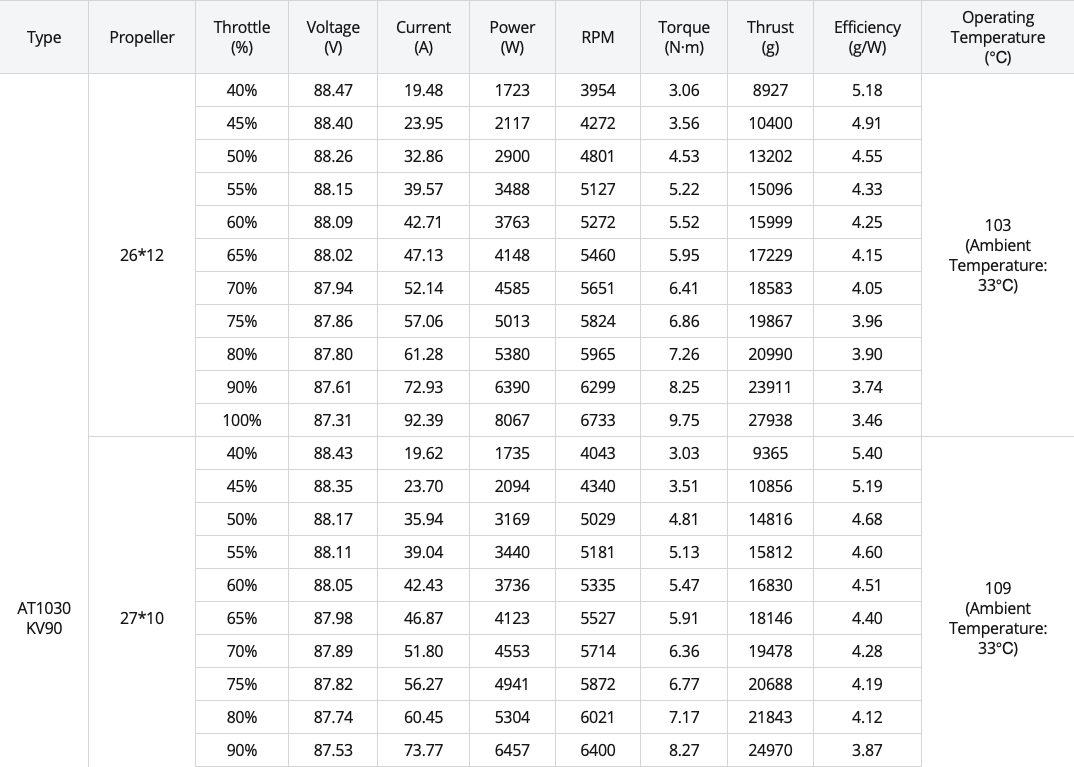 | Type | Propeller | Throttle (%) | Voltage (V) | Current (A) | Power (W) | RPM | Torque (N·m) | Thrust (g) | Efficiency (g/W) | Operating Temperature (°C) |
|---|---|---|---|---|---|---|---|---|---|---|
| AT1030 KV90 | 26*12 | 40% | 88.47 | 19.48 | 1723 | 3954 | 3.06 | 8927 | 5.18 | 103 (Ambient Temperature: 33°C) |
| | | 45% | 88.40 | 23.95 | 2117 | 4272 | 3.56 | 10400 | 4.91 | |
| | | 50% | 88.26 | 32.86 | 2900 | 4801 | 4.53 | 13202 | 4.55 | |
| | | 55% | 88.15 | 39.57 | 3488 | 5127 | 5.22 | 15096 | 4.33 | |
| | | 60% | 88.09 | 42.71 | 3763 | 5272 | 5.52 | 15999 | 4.25 | |
| | | 65% | 88.02 | 47.13 | 4148 | 5460 | 5.95 | 17229 | 4.15 | |
| | | 70% | 87.94 | 52.14 | 4585 | 5651 | 6.41 | 18583 | 4.05 | |
| | | 75% | 87.86 | 57.06 | 5013 | 5824 | 6.86 | 19867 | 3.96 | |
| | | 80% | 87.80 | 61.28 | 5380 | 5965 | 7.26 | 20990 | 3.90 | |
| | | 90% | 87.61 | 72.93 | 6390 | 6299 | 8.25 | 23911 | 3.74 | |
| | | 100% | 87.31 | 92.39 | 8067 | 6733 | 9.75 | 27938 | 3.46 | |
| | 27*10 | 40% | 88.43 | 19.62 | 1735 | 4043 | 3.03 | 9365 | 5.40 | 109 (Ambient Temperature: 33°C) |
| | | 45% | 88.35 | 23.70 | 2094 | 4340 | 3.51 | 10856 | 5.19 | |
| | | 50% | 88.17 | 35.94 | 3169 | 5029 | 4.81 | 14816 | 4.68 | |
| | | 55% | 88.11 | 39.04 | 3440 | 5181 | 5.13 | 15812 | 4.60 | |
| | | 60% | 88.05 | 42.43 | 3736 | 5335 | 5.47 | 16830 | 4.51 | |
| | | 65% | 87.98 | 46.87 | 4123 | 5527 | 5.91 | 18146 | 4.40 | |
| | | 70% | 87.89 | 51.80 | 4553 | 5714 | 6.36 | 19478 | 4.28 | |
| | | 75% | 87.82 | 56.27 | 4941 | 5872 | 6.77 | 20688 | 4.19 | |
| | | 80% | 87.74 | 60.45 | 5304 | 6021 | 7.17 | 21843 | 4.12 | |
| | | 90% | 87.53 | 73.77 | 6457 | 6400 | 8.27 | 24970 | 3.87 | |